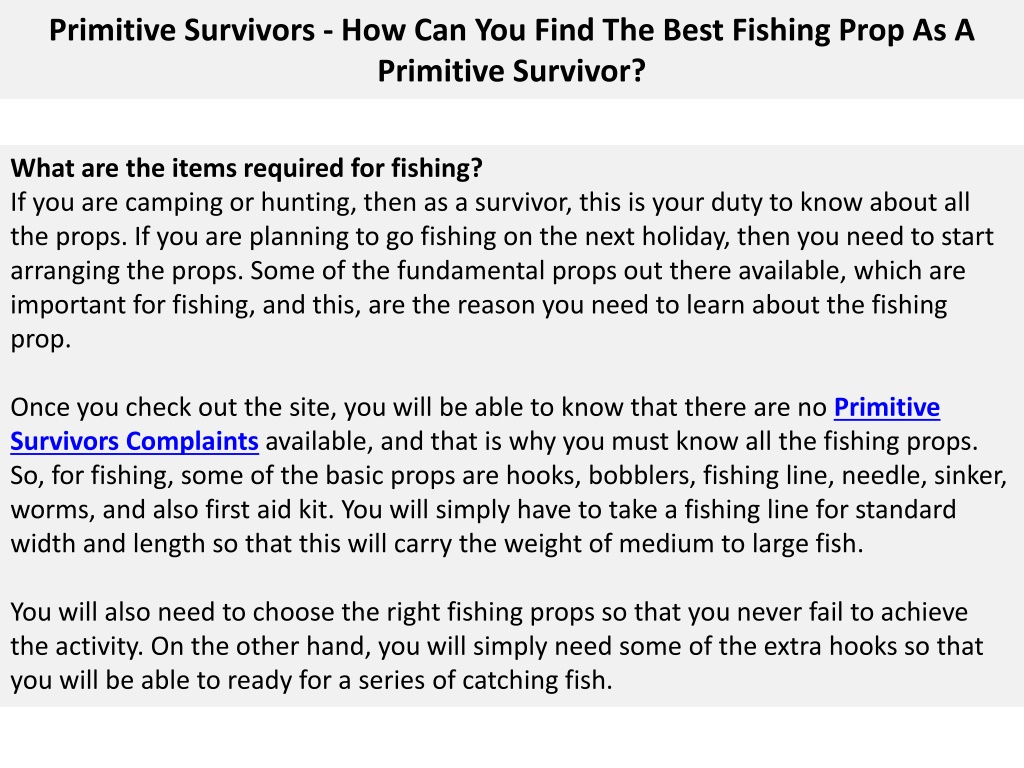 Primitive Survivors - How Can You Find The Best Fishing Prop As A Primitive Survivor?

What are the items required for fishing?
If you are camping or hunting, then as a survivor, this is your duty to know about all the props. If you are planning to go fishing on the next holiday, then you need to start arranging the props. Some of the fundamental props out there available, which are important for fishing, and this, are the reason you need to learn about the fishing prop.

Once you check out the site, you will be able to know that there are no Primitive Survivors Complaints available, and that is why you must know all the fishing props. So, for fishing, some of the basic props are hooks, bobblers, fishing line, needle, sinker, worms, and also first aid kit. You will simply have to take a fishing line for standard width and length so that this will carry the weight of medium to large fish.

You will also need to choose the right fishing props so that you never fail to achieve the activity. On the other hand, you will simply need some of the extra hooks so that you will be able to ready for a series of catching fish.